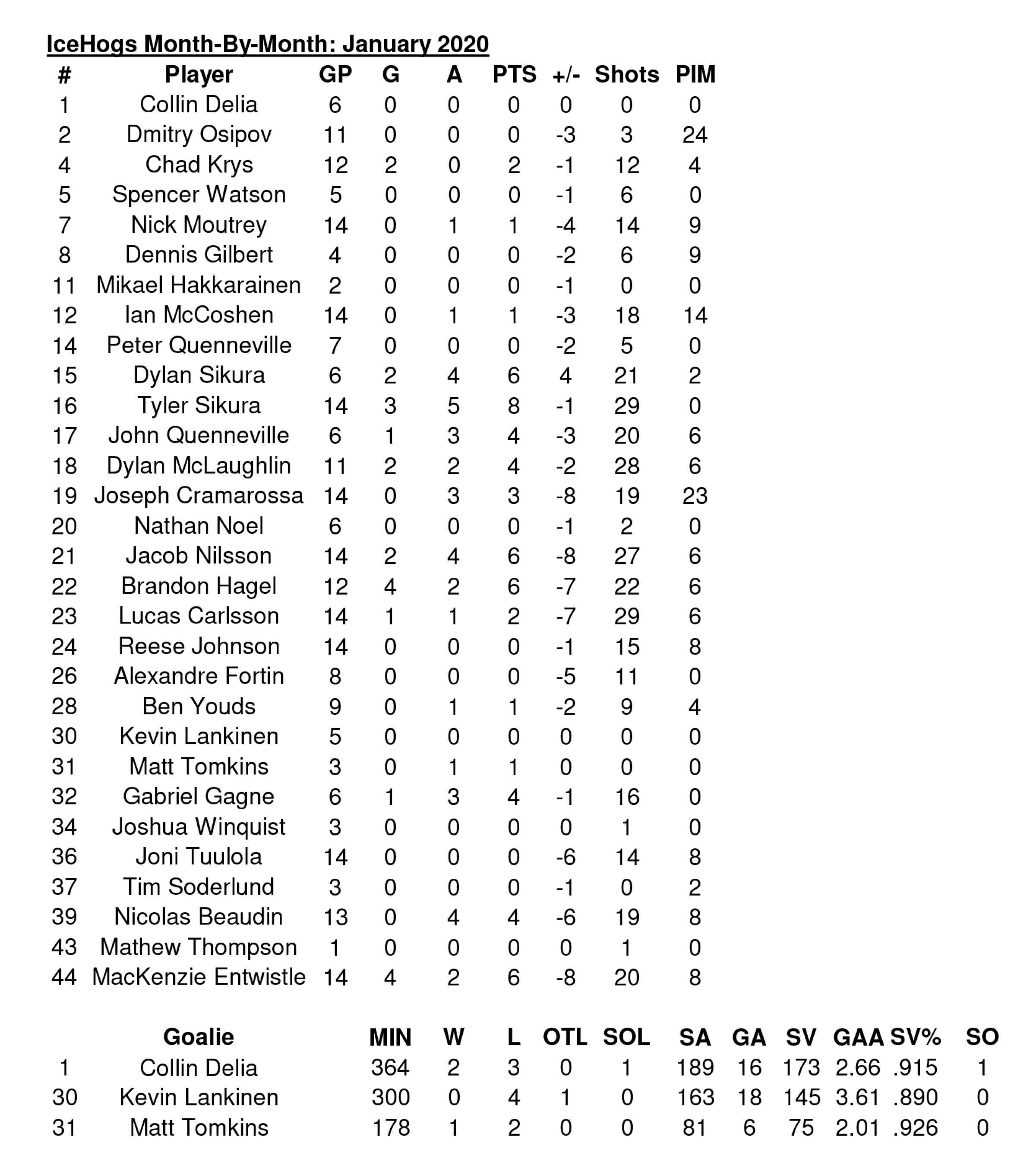 IceHogs Month-By-Month: January 2020

| # | Player | GP | G | A | PTS | +/- | Shots | PIM |
|---|---|---|---|---|---|---|---|---|
| 1 | Collin Delia | 6 | 0 | 0 | 0 | 0 | 0 | 0 |
| 2 | Dmitry Osipov | 11 | 0 | 0 | 0 | -3 | 3 | 24 |
| 4 | Chad Krys | 12 | 2 | 0 | 2 | -1 | 12 | 4 |
| 5 | Spencer Watson | 5 | 0 | 0 | 0 | -1 | 6 | 0 |
| 7 | Nick Moutrey | 14 | 0 | 1 | 1 | -4 | 14 | 9 |
| 8 | Dennis Gilbert | 4 | 0 | 0 | 0 | -2 | 6 | 9 |
| 11 | Mikael Hakkarainen | 2 | 0 | 0 | 0 | -1 | 0 | 0 |
| 12 | Ian McCoshen | 14 | 0 | 1 | 1 | -3 | 18 | 14 |
| 14 | Peter Quenneville | 7 | 0 | 0 | 0 | -2 | 5 | 0 |
| 15 | Dylan Sikura | 6 | 2 | 4 | 6 | 4 | 21 | 2 |
| 16 | Tyler Sikura | 14 | 3 | 5 | 8 | -1 | 29 | 0 |
| 17 | John Quenneville | 6 | 1 | 3 | 4 | -3 | 20 | 6 |
| 18 | Dylan McLaughlin | 11 | 2 | 2 | 4 | -2 | 28 | 6 |
| 19 | Joseph Cramarossa | 14 | 0 | 3 | 3 | -8 | 19 | 23 |
| 20 | Nathan Noel | 6 | 0 | 0 | 0 | -1 | 2 | 0 |
| 21 | Jacob Nilsson | 14 | 2 | 4 | 6 | -8 | 27 | 6 |
| 22 | Brandon Hagel | 12 | 4 | 2 | 6 | -7 | 22 | 6 |
| 23 | Lucas Carlsson | 14 | 1 | 1 | 2 | -7 | 29 | 6 |
| 24 | Reese Johnson | 14 | 0 | 0 | 0 | -1 | 15 | 8 |
| 26 | Alexandre Fortin | 8 | 0 | 0 | 0 | -5 | 11 | 0 |
| 28 | Ben Youds | 9 | 0 | 1 | 1 | -2 | 9 | 4 |
| 30 | Kevin Lankinen | 5 | 0 | 0 | 0 | 0 | 0 | 0 |
| 31 | Matt Tomkins | 3 | 0 | 1 | 1 | 0 | 0 | 0 |
| 32 | Gabriel Gagne | 6 | 1 | 3 | 4 | -1 | 16 | 0 |
| 34 | Joshua Winquist | 3 | 0 | 0 | 0 | 0 | 1 | 0 |
| 36 | Joni Tuulola | 14 | 0 | 0 | 0 | -6 | 14 | 8 |
| 37 | Tim Soderlund | 3 | 0 | 0 | 0 | -1 | 0 | 2 |
| 39 | Nicolas Beaudin | 13 | 0 | 4 | 4 | -6 | 19 | 8 |
| 43 | Mathew Thompson | 1 | 0 | 0 | 0 | 0 | 1 | 0 |
| 44 | MacKenzie Entwistle | 14 | 4 | 2 | 6 | -8 | 20 | 8 |

| | Goalie | MIN | W | L | OTL | SOL | SA | GA | SV | GAA | SV% | SO |
|---|---|---|---|---|---|---|---|---|---|---|---|---|
| 1 | Collin Delia | 364 | 2 | 3 | 0 | 1 | 189 | 16 | 173 | 2.66 | .915 | 1 |
| 30 | Kevin Lankinen | 300 | 0 | 4 | 1 | 0 | 163 | 18 | 145 | 3.61 | .890 | 0 |
| 31 | Matt Tomkins | 178 | 1 | 2 | 0 | 0 | 81 | 6 | 75 | 2.01 | .926 | 0 |